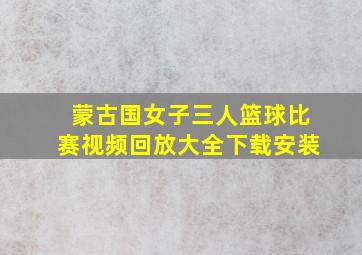 蒙古国女子三人篮球比赛视频回放大全下载安装